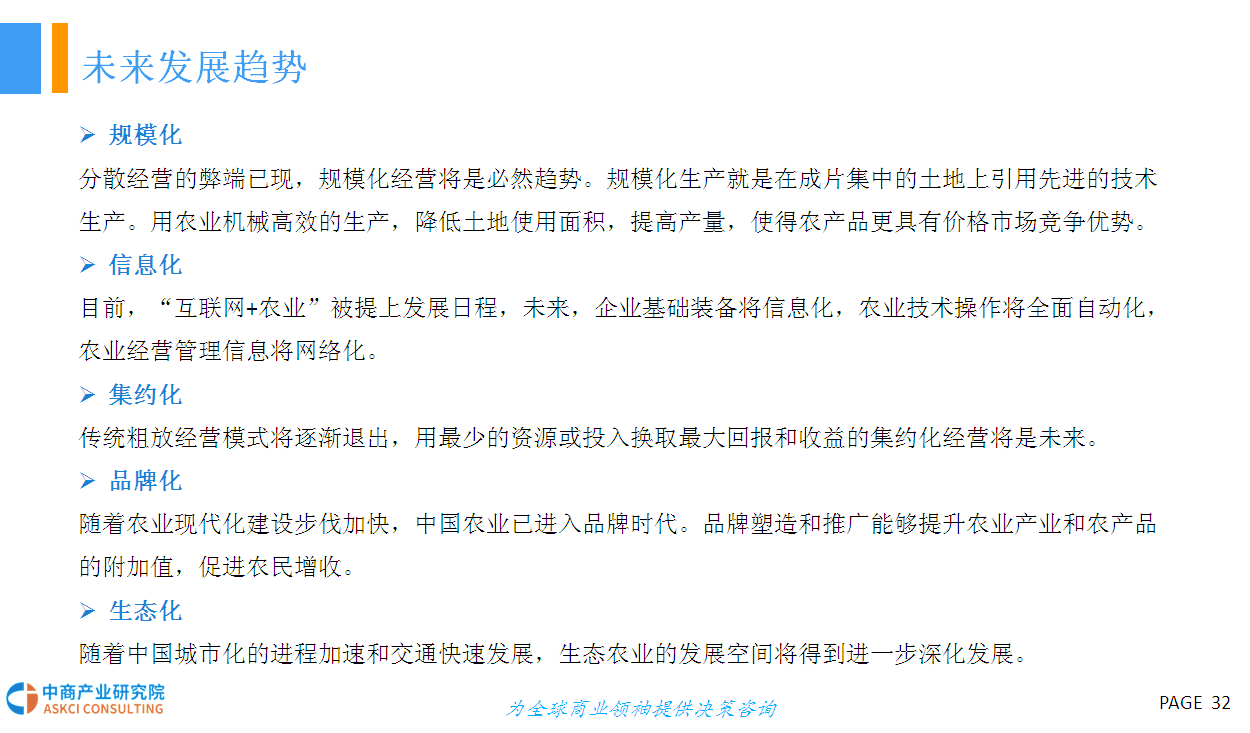 未来发展趋势

➢ 规模化

分散经营的弊端已现，规模化经营将是必然趋势。规模化生产就是在成片集中的土地上引用先进的技术生产。用农业机械高效的生产，降低土地使用面积，提高产量，使得农产品更具有价格市场竞争优势。

➢ 信息化

目前，“互联网+农业”被提上发展日程，未来，企业基础装备将信息化，农业技术操作将全面自动化，农业经营管理信息将网络化。

➢ 集约化

传统粗放经营模式将逐渐退出，用最少的资源或投入换取最大回报和收益的集约化经营将是未来。

➢ 品牌化

随着农业现代化建设步伐加快，中国农业已进入品牌时代。品牌塑造和推广能够提升农业产业和农产品的附加值，促进农民增收。

➢ 生态化

随着中国城市化的进程加速和交通快速发展，生态农业的发展空间将得到进一步深化发展。

中商产业研究院
ASKCI CONSULTING

为全球商业领袖提供决策咨询

PAGE 32